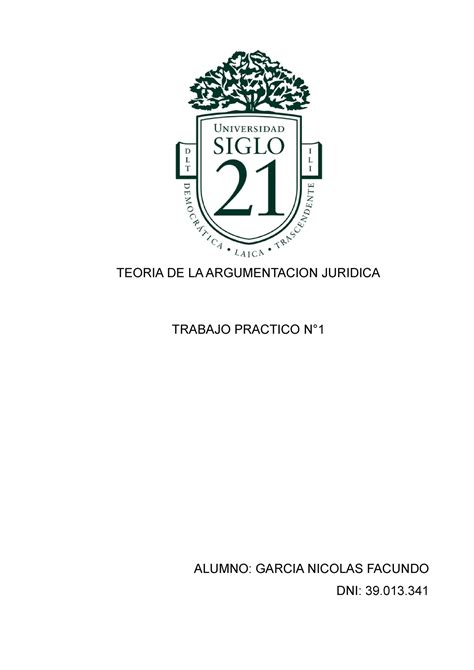 UNIVERSIDAD
SIGLO
21
DLT
ILI
DEMOCRÁTICA • LAICA • TRASCENDENTE

TEORIA DE LA ARGUMENTACION JURIDICA

TRABAJO PRACTICO N°1

ALUMNO: GARCIA NICOLAS FACUNDO
DNI: 39.013.341